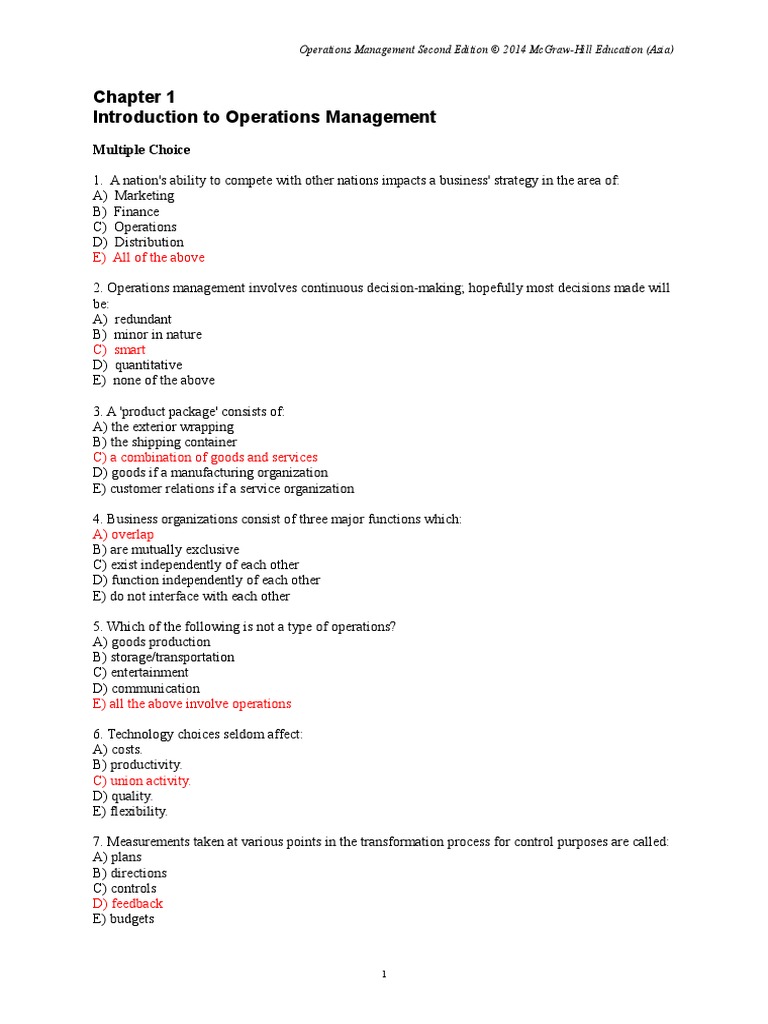 Operations Management Second Edition © 2014 McGraw-Hill Education (Asia)

Chapter 1
Introduction to Operations Management

Multiple Choice

1. A nation's ability to compete with other nations impacts a business' strategy in the area of:
A) Marketing
B) Finance
C) Operations
D) Distribution
E) All of the above

2. Operations management involves continuous decision-making; hopefully most decisions made will be:
A) redundant
B) minor in nature
C) smart
D) quantitative
E) none of the above

3. A 'product package' consists of:
A) the exterior wrapping
B) the shipping container
C) a combination of goods and services
D) goods if a manufacturing organization
E) customer relations if a service organization

4. Business organizations consist of three major functions which:
A) overlap
B) are mutually exclusive
C) exist independently of each other
D) function independently of each other
E) do not interface with each other

5. Which of the following is not a type of operations?
A) goods production
B) storage/transportation
C) entertainment
D) communication
E) all the above involve operations

6. Technology choices seldom affect:
A) costs.
B) productivity.
C) union activity.
D) quality.
E) flexibility.

7. Measurements taken at various points in the transformation process for control purposes are called:
A) plans
B) directions
C) controls
D) feedback
E) budgets

1